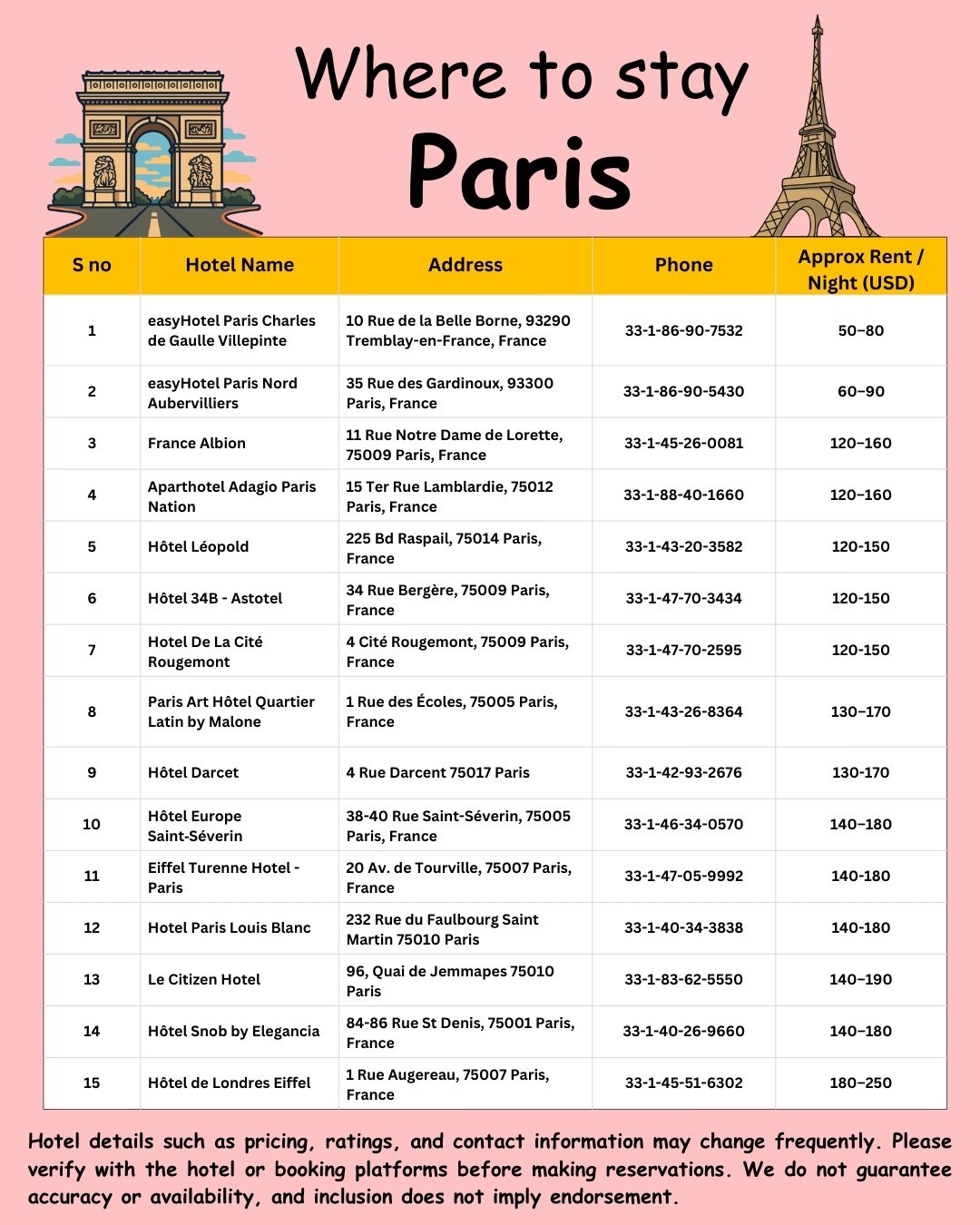 Where to stay
Paris

| S no | Hotel Name | Address | Phone | Approx Rent / Night (USD) |
|---|---|---|---|---|
| 1 | easyHotel Paris Charles de Gaulle Villepinte | 10 Rue de la Belle Borne, 93290 Tremblay-en-France, France | 33-1-86-90-7532 | 50–80 |
| 2 | easyHotel Paris Nord Aubervilliers | 35 Rue des Gardinoux, 93300 Paris, France | 33-1-86-90-5430 | 60–90 |
| 3 | France Albion | 11 Rue Notre Dame de Lorette, 75009 Paris, France | 33-1-45-26-0081 | 120–160 |
| 4 | Aparthotel Adagio Paris Nation | 15 Ter Rue Lamblardie, 75012 Paris, France | 33-1-88-40-1660 | 120–160 |
| 5 | Hôtel Léopold | 225 Bd Raspail, 75014 Paris, France | 33-1-43-20-3582 | 120-150 |
| 6 | Hôtel 34B - Astotel | 34 Rue Bergère, 75009 Paris, France | 33-1-47-70-3434 | 120-150 |
| 7 | Hotel De La Cité Rougemont | 4 Cité Rougemont, 75009 Paris, France | 33-1-47-70-2595 | 120-150 |
| 8 | Paris Art Hôtel Quartier Latin by Malone | 1 Rue des Écoles, 75005 Paris, France | 33-1-43-26-8364 | 130–170 |
| 9 | Hôtel Darcet | 4 Rue Darcent 75017 Paris | 33-1-42-93-2676 | 130-170 |
| 10 | Hôtel Europe Saint-Séverin | 38-40 Rue Saint-Séverin, 75005 Paris, France | 33-1-46-34-0570 | 140–180 |
| 11 | Eiffel Turenne Hotel - Paris | 20 Av. de Tourville, 75007 Paris, France | 33-1-47-05-9992 | 140-180 |
| 12 | Hotel Paris Louis Blanc | 232 Rue du Faulbourg Saint Martin 75010 Paris | 33-1-40-34-3838 | 140-180 |
| 13 | Le Citizen Hotel | 96, Quai de Jemmapes 75010 Paris | 33-1-83-62-5550 | 140–190 |
| 14 | Hôtel Snob by Elegancia | 84-86 Rue St Denis, 75001 Paris, France | 33-1-40-26-9660 | 140–180 |
| 15 | Hôtel de Londres Eiffel | 1 Rue Augereau, 75007 Paris, France | 33-1-45-51-6302 | 180–250 |

Hotel details such as pricing, ratings, and contact information may change frequently. Please verify with the hotel or booking platforms before making reservations. We do not guarantee accuracy or availability, and inclusion does not imply endorsement.